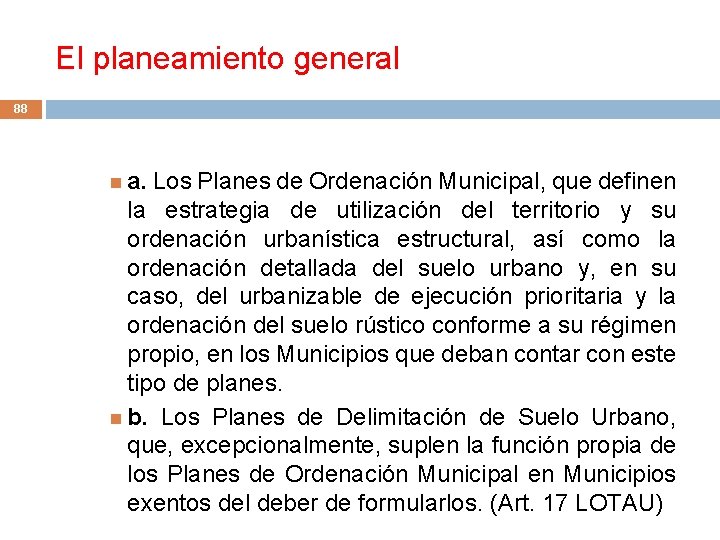 El planeamiento general

88

a. Los Planes de Ordenación Municipal, que definen la estrategia de utilización del territorio y su ordenación urbanística estructural, así como la ordenación detallada del suelo urbano y, en su caso, del urbanizable de ejecución prioritaria y la ordenación del suelo rústico conforme a su régimen propio, en los Municipios que deban contar con este tipo de planes.

b. Los Planes de Delimitación de Suelo Urbano, que, excepcionalmente, suplen la función propia de los Planes de Ordenación Municipal en Municipios exentos del deber de formularlos. (Art. 17 LOTAU)